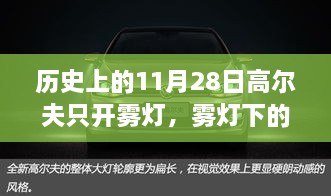 历史上的11月28日高尔夫只开雾灯，雾灯下的

全新高尔夫的整体大灯轮廓更为扁长，在视觉效果上更显硬朗动感的风格。